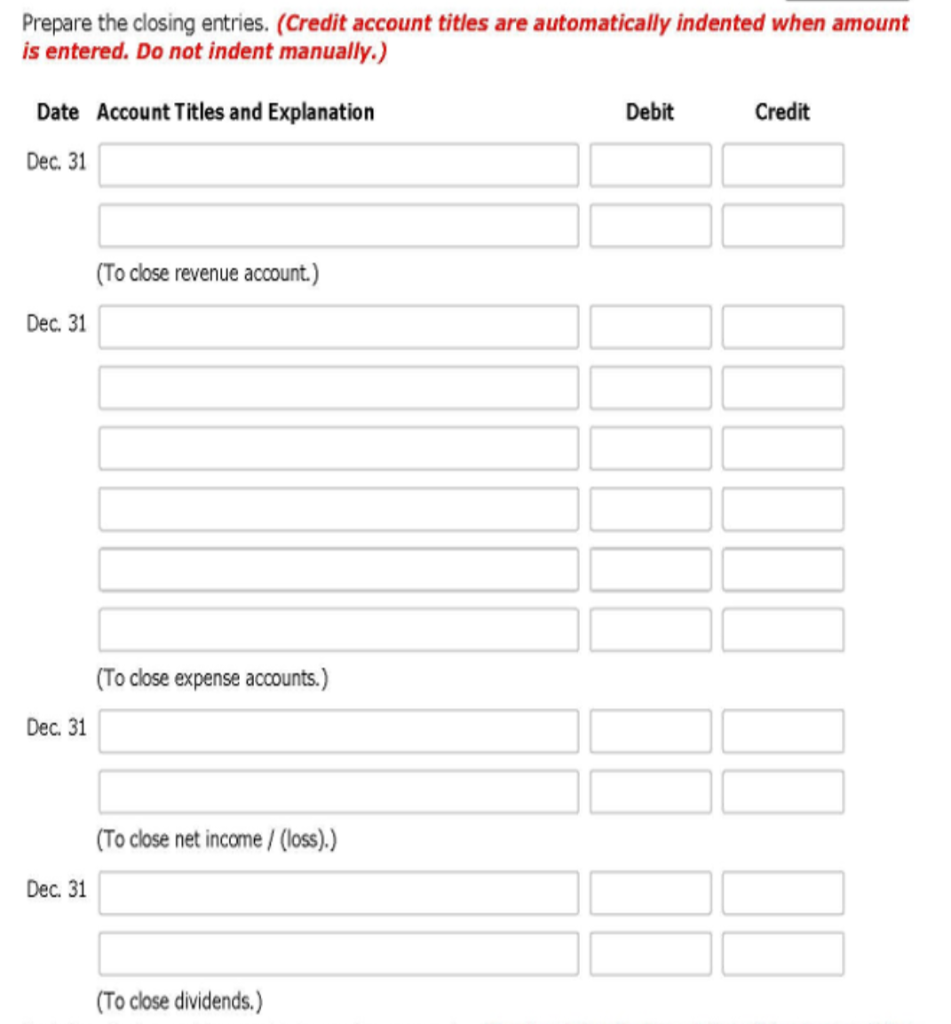 Prepare the closing entries. (Credit account titles are automatically indented when amount is entered. Do not indent manually.)

| Date | Account Titles and Explanation | Debit | Credit |
|---|---|---|---|
| Dec. 31 | | | |
| | | | |
| | (To close revenue account.) | | |
| Dec. 31 | | | |
| | | | |
| | | | |
| | | | |
| | | | |
| | | | |
| | (To close expense accounts.) | | |
| Dec. 31 | | | |
| | | | |
| | (To close net income / (loss).) | | |
| Dec. 31 | | | |
| | | | |
| | (To close dividends.) | | |